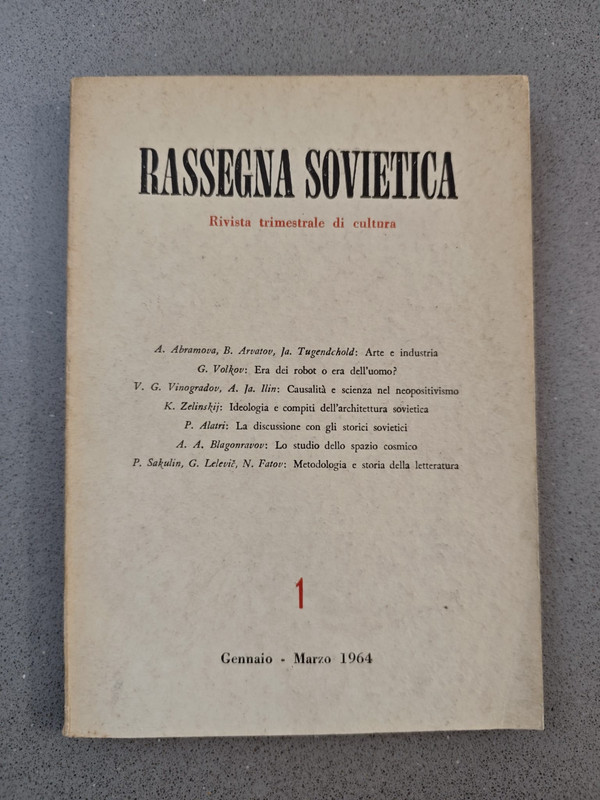 RASSEGNA SOVIETICA

Rivista trimestrale di cultura

A. Abramova, B. Arvatov, Ja. Tugendchold: Arte e industria
G. Volkov: Era dei robot o era dell'uomo?
V. G. Vinogradov, A. Ja. Ilin: Causalità e scienza nel neopositivismo
K. Zelinskij: Ideologia e compiti dell'architettura sovietica
P. Alatri: La discussione con gli storici sovietici
A. A. Blagonravov: Lo studio dello spazio cosmico
P. Sakulin, G. Lelevič, N. Fatov: Metodologia e storia della letteratura

1

Gennaio - Marzo 1964